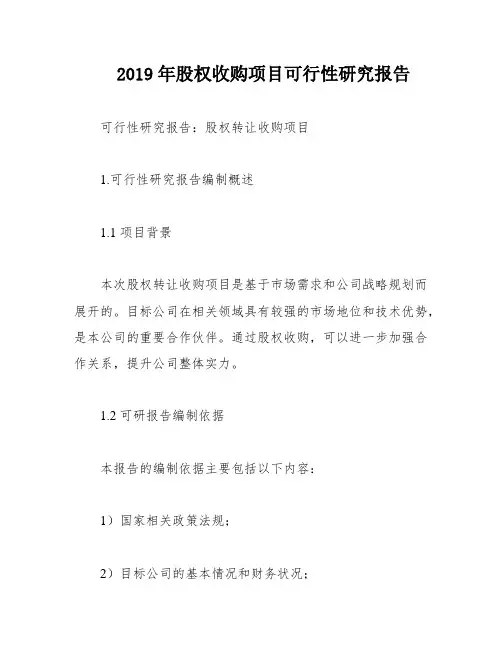 2019 年股权收购项目可行性研究报告

可行性研究报告：股权转让收购项目

1.可行性研究报告编制概述

1.1 项目背景

本次股权转让收购项目是基于市场需求和公司战略规划而展开的。目标公司在相关领域具有较强的市场地位和技术优势，是本公司的重要合作伙伴。通过股权收购，可以进一步加强合作关系，提升公司整体实力。

1.2 可研报告编制依据

本报告的编制依据主要包括以下内容：

1）国家相关政策法规；

2）目标公司的基本情况和财务状况；